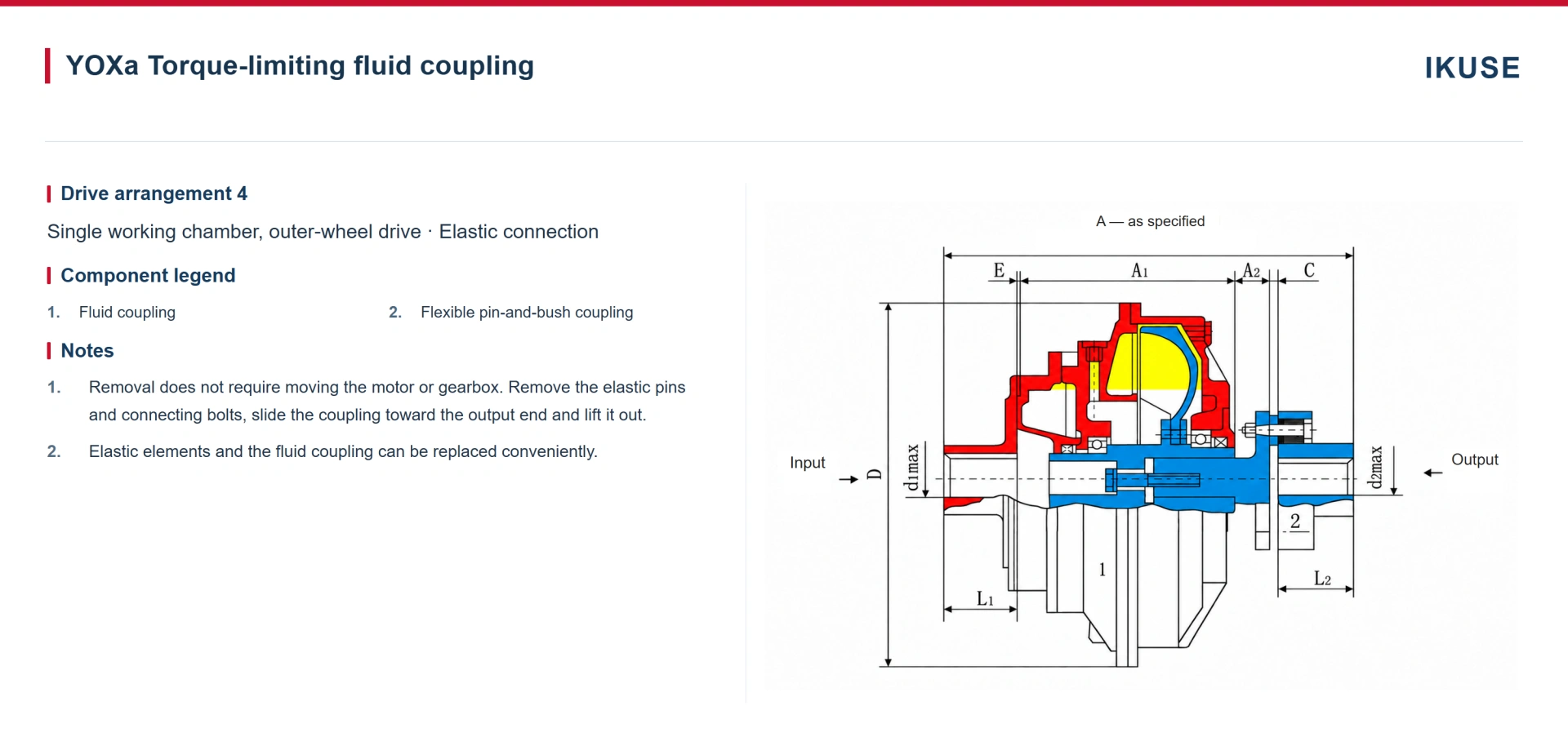 YOXa Torque-limiting fluid coupling

IKUSE

Drive arrangement 4

Single working chamber, outer-wheel drive · Elastic connection

Component legend

1. Fluid coupling

2. Flexible pin-and-bush coupling

Notes

1. Removal does not require moving the motor or gearbox. Remove the elastic pins and connecting bolts, slide the coupling toward the output end and lift it out.

2. Elastic elements and the fluid coupling can be replaced conveniently.

A — as specified

E

$A_1$

$A_2$

C

Input

D

d1max

d2max

Output

2

1

$L_1$

$L_2$